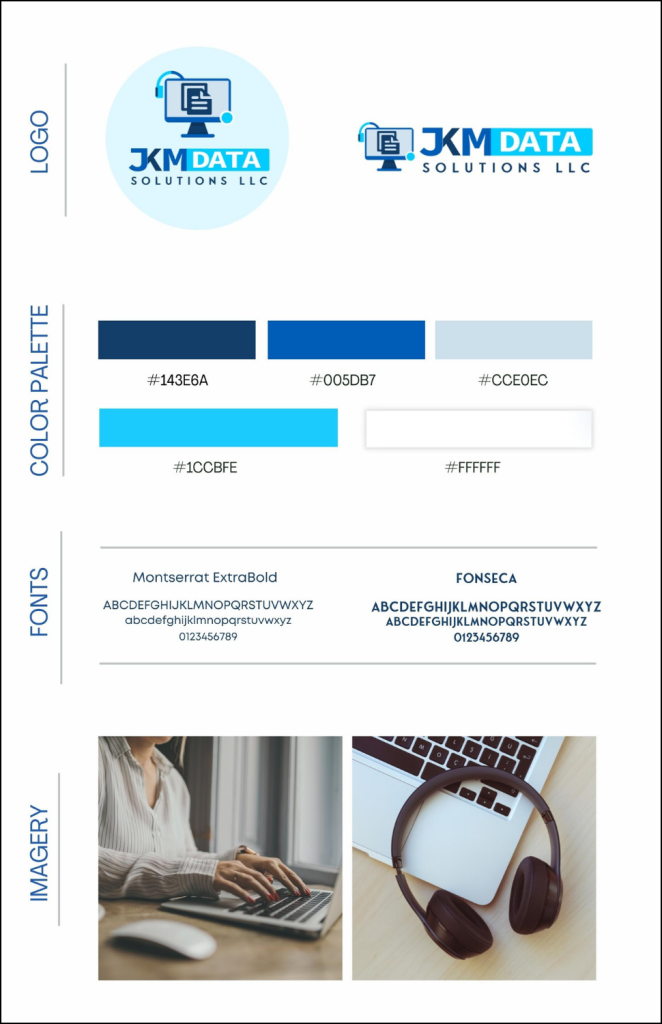 LOGO

JKM DATA
SOLUTIONS LLC

JKM DATA
SOLUTIONS LLC

COLOR PALETTE

#143E6A

#005DB7

#CCE0EC

#1CCBFE

#FFFFFF

FONTS

Montserrat ExtraBold
ABCDEFGHIJKLMNOPQRSTUVWXYZ
abcdefghijklmnopqrstuvwxyz
0123456789

FONSECA
ABCDEFGHIJKLMNOPQRSTUVWXYZ
ABCDEFGHIJKLMNOPQRSTUVWXYZ
0123456789

IMAGERY